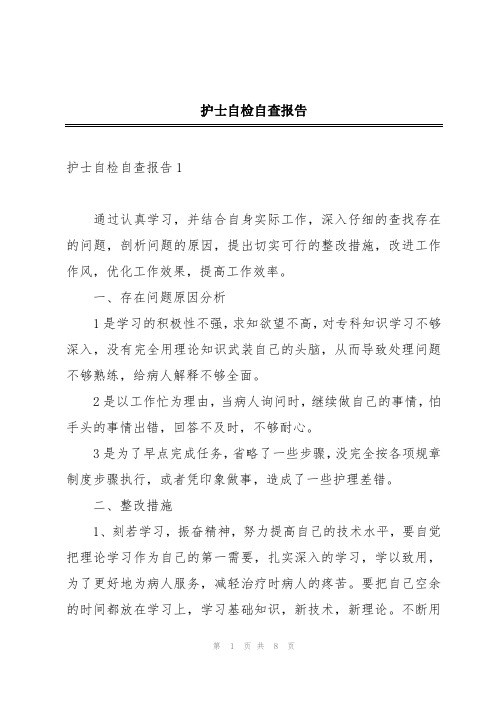 护士自检自查报告

护士自检自查报告1

通过认真学习，并结合自身实际工作，深入仔细的查找存在的问题，剖析问题的原因，提出切实可行的整改措施，改进工作作风，优化工作效果，提高工作效率。

一、存在问题原因分析

1是学习的积极性不强，求知欲望不高，对专科知识学习不够深入，没有完全用理论知识武装自己的头脑，从而导致处理问题不够熟练，给病人解释不够全面。

2是以工作忙为理由，当病人询问时，继续做自己的事情，怕手头的事情出错，回答不及时，不够耐心。

3是为了早点完成任务，省略了一些步骤，没完全按各项规章制度步骤执行，或者凭印象做事，造成了一些护理差错。

二、整改措施

1、刻苦学习，振奋精神，努力提高自己的技术水平，要自觉把理论学习作为自己的第一需要，扎实深入的学习，学以致用，为了更好地为病人服务，减轻治疗时病人的疼苦。要把自己空余的时间都放在学习上，学习基础知识，新技术，新理论。不断用

第 1 页 共 8 页